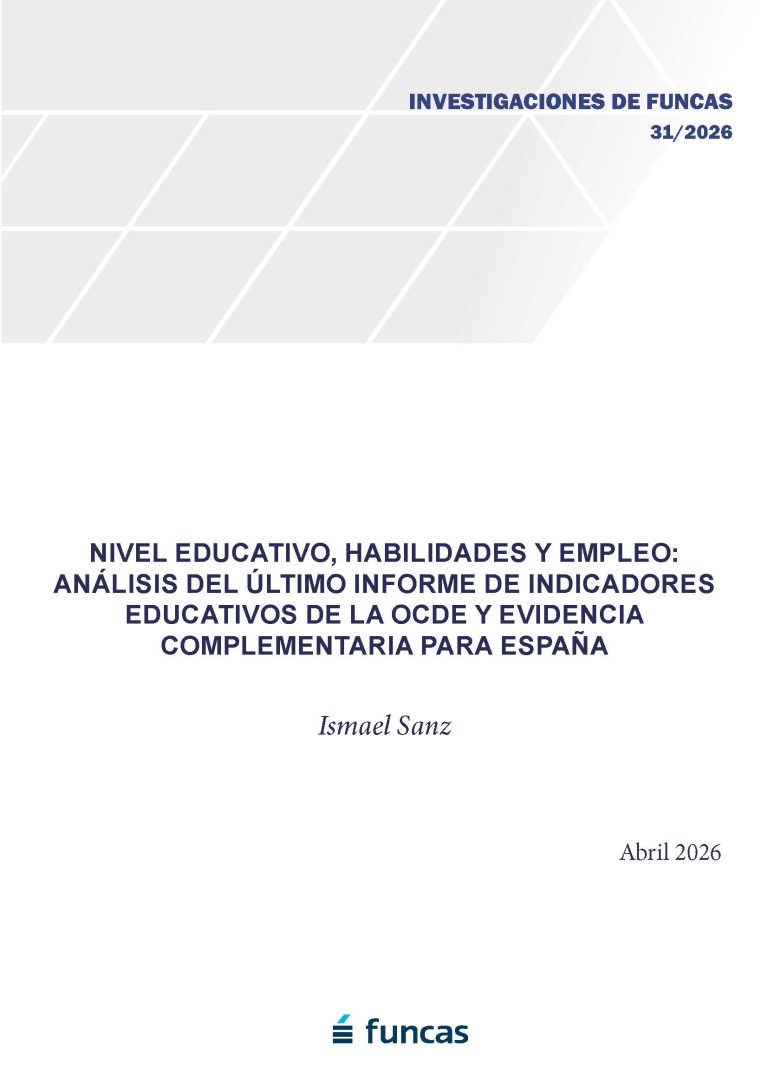 INVESTIGACIONES DE FUNCAS
31/2026

NIVEL EDUCATIVO, HABILIDADES Y EMPLEO: ANÁLISIS DEL ÚLTIMO INFORME DE INDICADORES EDUCATIVOS DE LA OCDE Y EVIDENCIA COMPLEMENTARIA PARA ESPAÑA

Ismael Sanz

Abril 2026

funcas